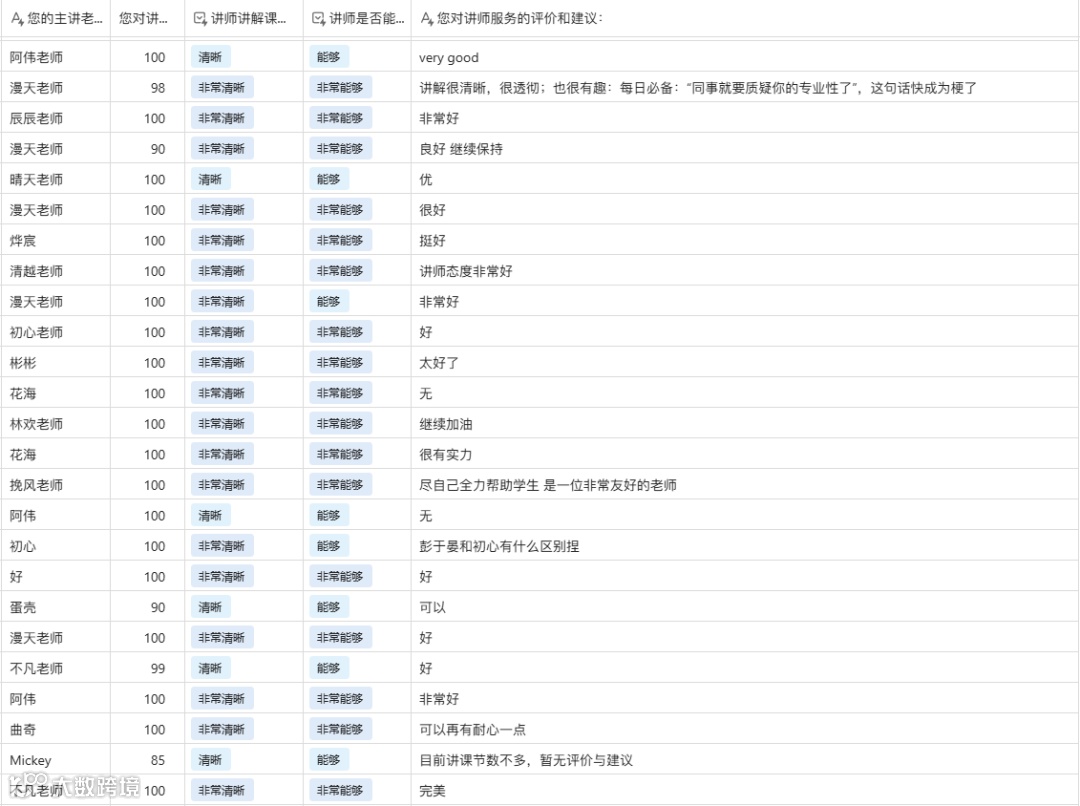 | 您的主讲老... | 您对讲... | 讲师讲解课... | 讲师是否能... | 您对讲师服务的评价和建议： |
|---|---|---|---|---|
| 阿伟老师 | 100 | 清晰 | 能够 | very good |
| 漫天老师 | 98 | 非常清晰 | 非常能够 | 讲解很清晰，很透彻；也很有趣：每日必备："同事就要质疑你的专业性了"，这句话快成为梗了 |
| 辰辰老师 | 100 | 非常清晰 | 非常能够 | 非常好 |
| 漫天老师 | 90 | 非常清晰 | 非常能够 | 良好 继续保持 |
| 晴天老师 | 100 | 清晰 | 能够 | 优 |
| 漫天老师 | 100 | 非常清晰 | 非常能够 | 很好 |
| 烨宸 | 100 | 非常清晰 | 非常能够 | 挺好 |
| 清越老师 | 100 | 非常清晰 | 非常能够 | 讲师态度非常好 |
| 漫天老师 | 100 | 非常清晰 | 能够 | 非常好 |
| 初心老师 | 100 | 非常清晰 | 非常能够 | 好 |
| 彬彬 | 100 | 非常清晰 | 非常能够 | 太好了 |
| 花海 | 100 | 非常清晰 | 非常能够 | 无 |
| 林欢老师 | 100 | 非常清晰 | 非常能够 | 继续加油 |
| 花海 | 100 | 非常清晰 | 非常能够 | 很有实力 |
| 挽风老师 | 100 | 非常清晰 | 非常能够 | 尽自己全力帮助学生 是一位非常友好的老师 |
| 阿伟 | 100 | 清晰 | 能够 | 无 |
| 初心 | 100 | 非常清晰 | 能够 | 彭于晏和初心有什么区别捏 |
| 好 | 100 | 非常清晰 | 非常能够 | 好 |
| 蛋壳 | 90 | 清晰 | 能够 | 可以 |
| 漫天老师 | 100 | 非常清晰 | 非常能够 | 好 |
| 不凡老师 | 99 | 清晰 | 能够 | 好 |
| 阿伟 | 100 | 非常清晰 | 非常能够 | 非常好 |
| 曲奇 | 100 | 非常清晰 | 非常能够 | 可以再有耐心一点 |
| Mickey | 85 | 清晰 | 能够 | 目前讲课节数不多，暂无评价与建议 |
| 不凡老师 | 100 | 非常清晰 | 非常能够 | 完美 |

大数跨境